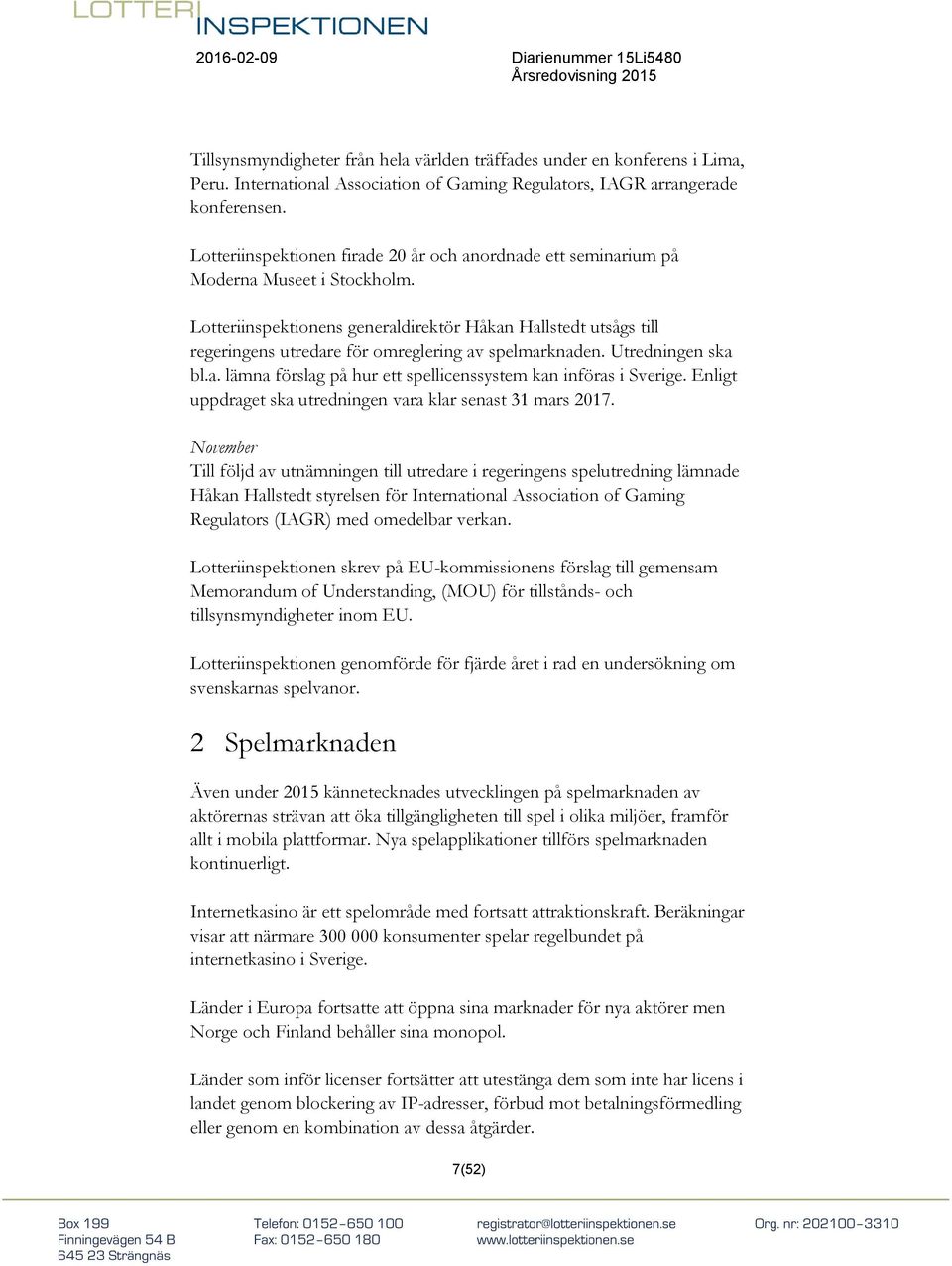 LOTTERI INSPEKTIONEN

2016-02-09

Diarienummer 15Li5480
Årsredovisning 2015

Tillsynsmyndigheter från hela världen träffades under en konferens i Lima, Peru. International Association of Gaming Regulators, IAGR arrangerade konferensen.

Lotteriinspektionen firade 20 år och anordnade ett seminarium på Moderna Museet i Stockholm.

Lotteriinspektionens generaldirektör Håkan Hallstedt utsågs till regeringens utredare för omreglering av spelmarknaden. Utredningen ska bl.a. lämna förslag på hur ett spellicenssystem kan införas i Sverige. Enligt uppdraget ska utredningen vara klar senast 31 mars 2017.

November
Till följd av utnämningen till utredare i regeringens spelutredning lämnade Håkan Hallstedt styrelsen för International Association of Gaming Regulators (IAGR) med omedelbar verkan.

Lotteriinspektionen skrev på EU-kommissionens förslag till gemensam Memorandum of Understanding, (MOU) för tillstånds- och tillsynsmyndigheter inom EU.

Lotteriinspektionen genomförde för fjärde året i rad en undersökning om svenskarnas spelvanor.

2 Spelmarknaden

Även under 2015 kännetecknades utvecklingen på spelmarknaden av aktörernas strävan att öka tillgängligheten till spel i olika miljöer, framför allt i mobila plattformar. Nya spelapplikationer tillförs spelmarknaden kontinuerligt.

Internetkasino är ett spelområde med fortsatt attraktionskraft. Beräkningar visar att närmare 300 000 konsumenter spelar regelbundet på internetkasino i Sverige.

Länder i Europa fortsatte att öppna sina marknader för nya aktörer men Norge och Finland behåller sina monopol.

Länder som inför licenser fortsätter att utestänga dem som inte har licens i landet genom blockering av IP-adresser, förbud mot betalningsförmedling eller genom en kombination av dessa åtgärder.

7(52)

Box 199
Finningevägen 54 B
645 23 Strängnäs

Telefon: 0152-650 100
Fax: 0152-650 180

registrator@lotteriinspektionen.se
www.lotteriinspektionen.se

Org. nr: 202100-3310